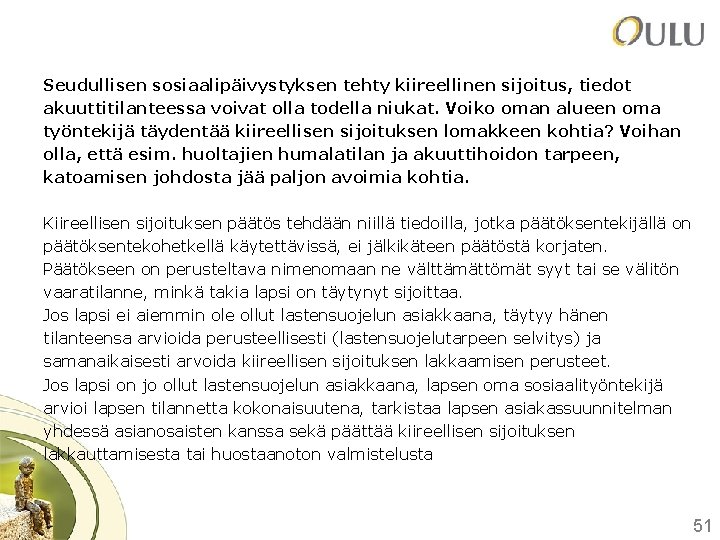 OULU

Seudullisen sosiaalipäivystyksen tehty kiireellinen sijoitus, tiedot akuuttitilanteessa voivat olla todella niukat. Voiko oman alueen oma työntekijä täydentää kiireellisen sijoituksen lomakkeen kohtia? Voihan olla, että esim. huoltajien humalatilan ja akuuttihoidon tarpeen, katoamisen johdosta jää paljon avoimia kohtia.

Kiireellisen sijoituksen päätös tehdään niillä tiedoilla, jotka päätöksentekijällä on päätöksentekohetkellä käytettävissä, ei jälkikäteen päätöstä korjaten. Päätökseen on perusteltava nimenomaan ne välttämättömät syyt tai se välitön vaaratilanne, minkä takia lapsi on täytynyt sijoittaa.
Jos lapsi ei aiemmin ole ollut lastensuojelun asiakkaana, täytyy hänen tilanteensa arvioida perusteellisesti (lastensuojelutarpeen selvitys) ja samanaikaisesti arvoida kiireellisen sijoituksen lakkaamisen perusteet.
Jos lapsi on jo ollut lastensuojelun asiakkaana, lapsen oma sosiaalityöntekijä arvioi lapsen tilannetta kokonaisuutena, tarkistaa lapsen asiakassuunnitelman yhdessä asianosaisten kanssa sekä päättää kiireellisen sijoituksen lakkauttamisesta tai huostaanoton valmistelusta

51